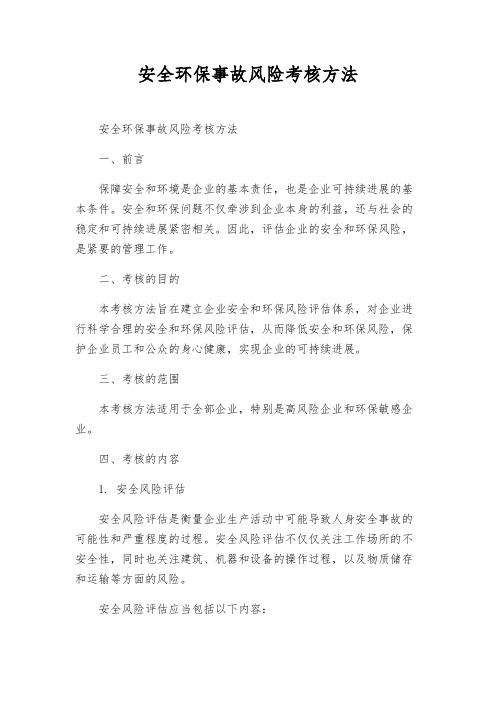 安全环保事故风险考核方法

安全环保事故风险考核方法

一、前言

保障安全和环境是企业的基本责任，也是企业可持续进展的基本条件。安全和环保问题不仅牵涉到企业本身的利益，还与社会的稳定和可持续进展紧密相关。因此，评估企业的安全和环保风险，是紧要的管理工作。

二、考核的目的

本考核方法旨在建立企业安全和环保风险评估体系，对企业进行科学合理的安全和环保风险评估，从而降低安全和环保风险，保护企业员工和公众的身心健康，实现企业的可持续进展。

三、考核的范围

本考核方法适用于全部企业，特别是高风险企业和环保敏感企业。

四、考核的内容

1. 安全风险评估

安全风险评估是衡量企业生产活动中可能导致人身安全事故的可能性和严重程度的过程。安全风险评估不仅仅关注工作场所的不安全性，同时也关注建筑、机器和设备的操作过程，以及物质储存和运输等方面的风险。

安全风险评估应当包括以下内容：